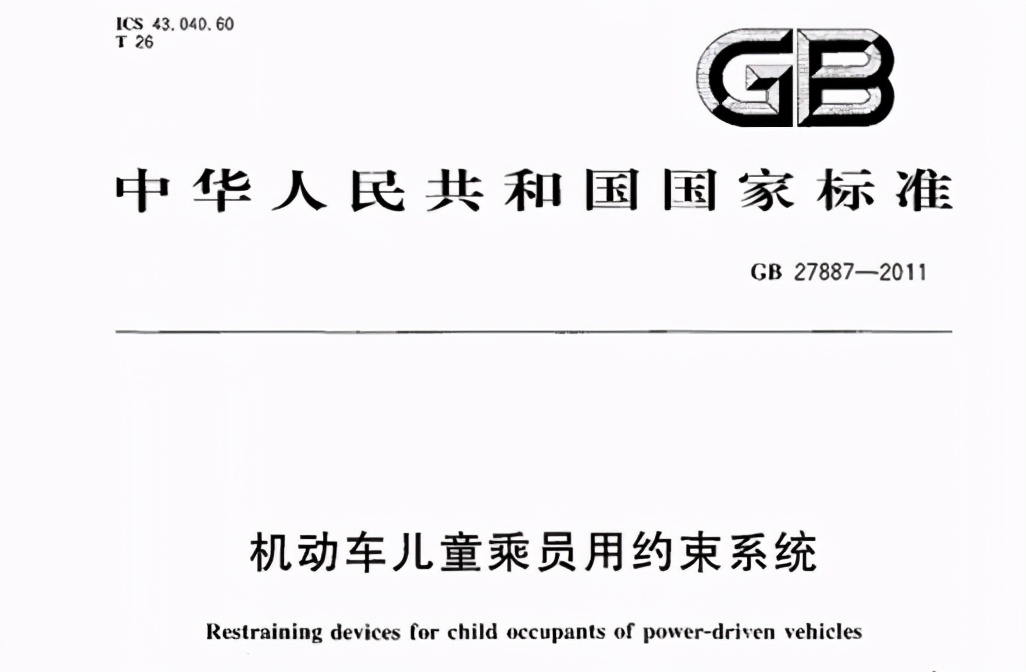 ICS 43.040.60
T 26

GB

中华人民共和国国家标准

GB 27887—2011

机动车儿童乘员用约束系统

Restraining devices for child occupants of power-driven vehicles